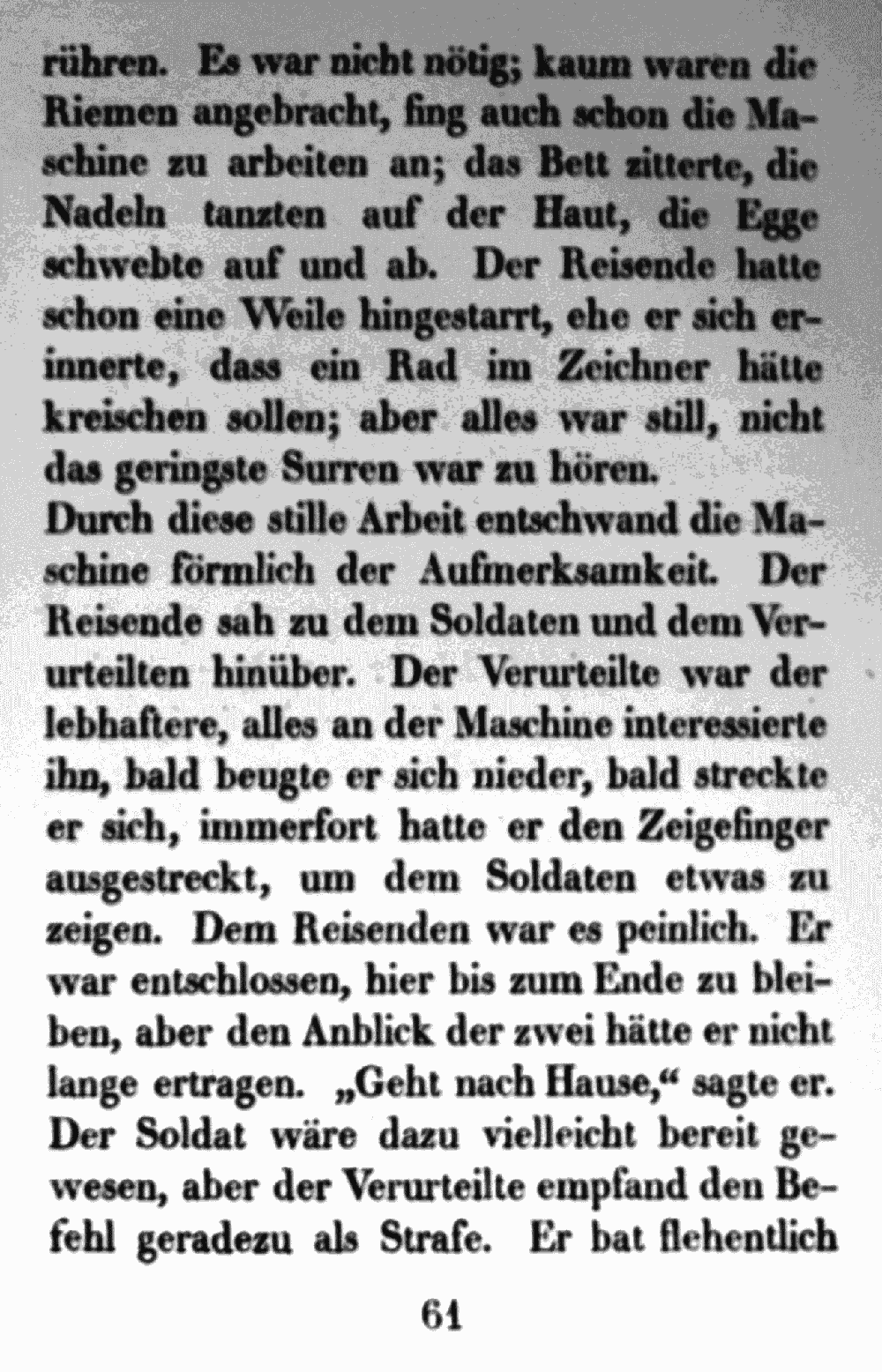 rühren. Es war nicht nötig; kaum waren die Riemen angebracht, fing auch schon die Maschine zu arbeiten an; das Bett zitterte, die Nadeln tanzten auf der Haut, die Egge schwebte auf und ab. Der Reisende hatte schon eine Weile hingestarrt, ehe er sich erinnerte, dass ein Rad im Zeichner hätte kreischen sollen; aber alles war still, nicht das geringste Surren war zu hören.
Durch diese stille Arbeit entschwand die Maschine förmlich der Aufmerksamkeit. Der Reisende sah zu dem Soldaten und dem Verurteilten hinüber. Der Verurteilte war der lebhaftere, alles an der Maschine interessierte ihn, bald beugte er sich nieder, bald streckte er sich, immerfort hatte er den Zeigefinger ausgestreckt, um dem Soldaten etwas zu zeigen. Dem Reisenden war es peinlich. Er war entschlossen, hier bis zum Ende zu bleiben, aber den Anblick der zwei hätte er nicht lange ertragen. „Geht nach Hause,“ sagte er. Der Soldat wäre dazu vielleicht bereit gewesen, aber der Verurteilte empfand den Befehl geradezu als Strafe. Er bat flehentlich

61